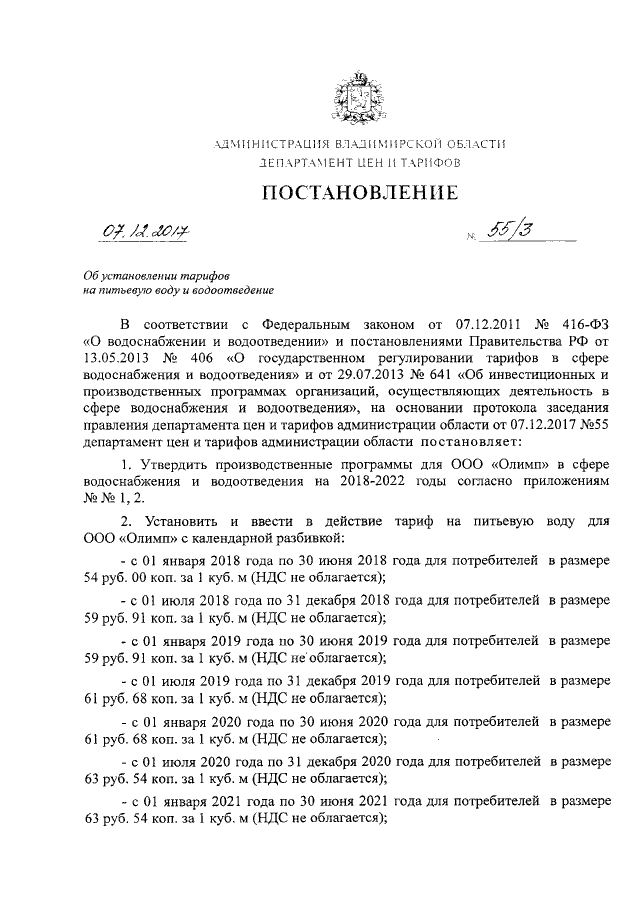 АДМИНИСТРАЦИЯ ВЛАДИМИРСКОЙ ОБЛАСТИ
ДЕПАРТАМЕНТ ЦЕН И ТАРИФОВ

ПОСТАНОВЛЕНИЕ

07.12.2017 № 55/3

Об установлении тарифов
на питьевую воду и водоотведение

В соответствии с Федеральным законом от 07.12.2011 № 416-ФЗ «О водоснабжении и водоотведении» и постановлениями Правительства РФ от 13.05.2013 № 406 «О государственном регулировании тарифов в сфере водоснабжения и водоотведения» и от 29.07.2013 № 641 «Об инвестиционных и производственных программах организаций, осуществляющих деятельность в сфере водоснабжения и водоотведения», на основании протокола заседания правления департамента цен и тарифов администрации области от 07.12.2017 №55 департамент цен и тарифов администрации области постановляет:

1. Утвердить производственные программы для ООО «Олимп» в сфере водоснабжения и водоотведения на 2018-2022 годы согласно приложениям № № 1, 2.

2. Установить и ввести в действие тариф на питьевую воду для ООО «Олимп» с календарной разбивкой:

- с 01 января 2018 года по 30 июня 2018 года для потребителей в размере 54 руб. 00 коп. за 1 куб. м (НДС не облагается);

- с 01 июля 2018 года по 31 декабря 2018 года для потребителей в размере 59 руб. 91 коп. за 1 куб. м (НДС не облагается);

- с 01 января 2019 года по 30 июня 2019 года для потребителей в размере 59 руб. 91 коп. за 1 куб. м (НДС не облагается);

- с 01 июля 2019 года по 31 декабря 2019 года для потребителей в размере 61 руб. 68 коп. за 1 куб. м (НДС не облагается);

- с 01 января 2020 года по 30 июня 2020 года для потребителей в размере 61 руб. 68 коп. за 1 куб. м (НДС не облагается);

- с 01 июля 2020 года по 31 декабря 2020 года для потребителей в размере 63 руб. 54 коп. за 1 куб. м (НДС не облагается);

- с 01 января 2021 года по 30 июня 2021 года для потребителей в размере 63 руб. 54 коп. за 1 куб. м (НДС не облагается);